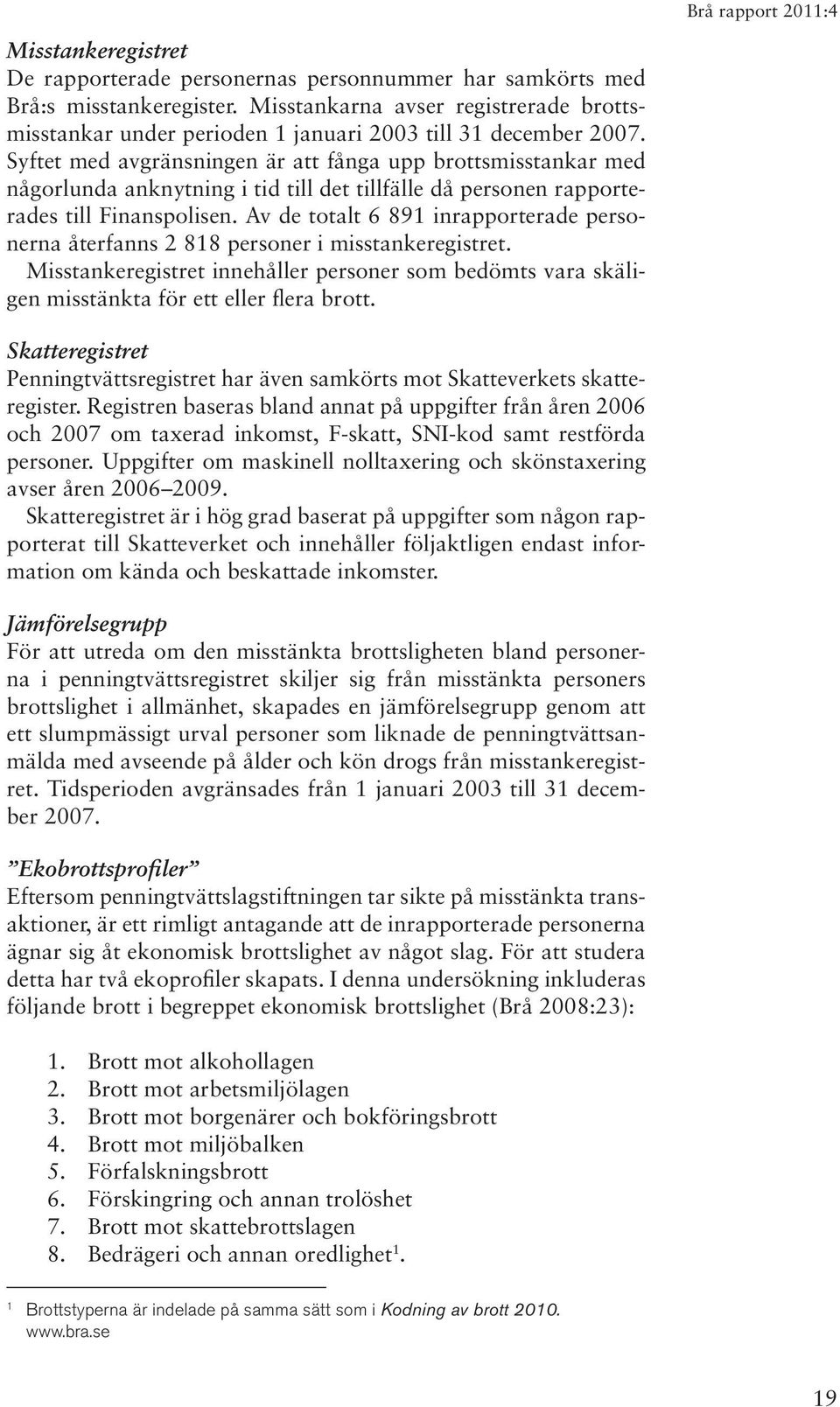 Brå rapport 2011:4

Misstankeregistret
De rapporterade personernas personnummer har samkörts med Brå:s misstankeregister. Misstankarna avser registrerade brottsmisstankar under perioden 1 januari 2003 till 31 december 2007. Syftet med avgränsningen är att fånga upp brottsmisstankar med någorlunda anknytning i tid till det tillfälle då personen rapporterades till Finanspolisen. Av de totalt 6 891 inrapporterade personerna återfanns 2 818 personer i misstankeregistret.
Misstankeregistret innehåller personer som bedömts vara skäligen misstänkta för ett eller flera brott.

Skatteregistret
Penningtvättsregistret har även samkörts mot Skatteverkets skatteregister. Registren baseras bland annat på uppgifter från åren 2006 och 2007 om taxerad inkomst, F-skatt, SNI-kod samt restförda personer. Uppgifter om maskinell nolltaxering och skönstaxering avser åren 2006–2009.
Skatteregistret är i hög grad baserat på uppgifter som någon rapporterat till Skatteverket och innehåller följaktligen endast information om kända och beskattade inkomster.

Jämförelsegrupp
För att utreda om den misstänkta brottsligheten bland personerna i penningtvättsregistret skiljer sig från misstänkta personers brottslighet i allmänhet, skapades en jämförelsegrupp genom att ett slumpmässigt urval personer som liknade de penningtvättsanmälda med avseende på ålder och kön drogs från misstankeregistret. Tidsperioden avgränsades från 1 januari 2003 till 31 december 2007.

”Ekobrottsprofiler”
Eftersom penningtvättslagstiftningen tar sikte på misstänkta transaktioner, är ett rimligt antagande att de inrapporterade personerna ägnar sig åt ekonomisk brottslighet av något slag. För att studera detta har två ekoprofiler skapats. I denna undersökning inkluderas följande brott i begreppet ekonomisk brottslighet (Brå 2008:23):

1. Brott mot alkohollagen
2. Brott mot arbetsmiljölagen
3. Brott mot borgenärer och bokföringsbrott
4. Brott mot miljöbalken
5. Förfalskningsbrott
6. Förskingring och annan trolöshet
7. Brott mot skattebrottslagen
8. Bedrägeri och annan oredlighet$^1$.

$^1$ Brottstyperna är indelade på samma sätt som i Kodning av brott 2010. www.bra.se

19